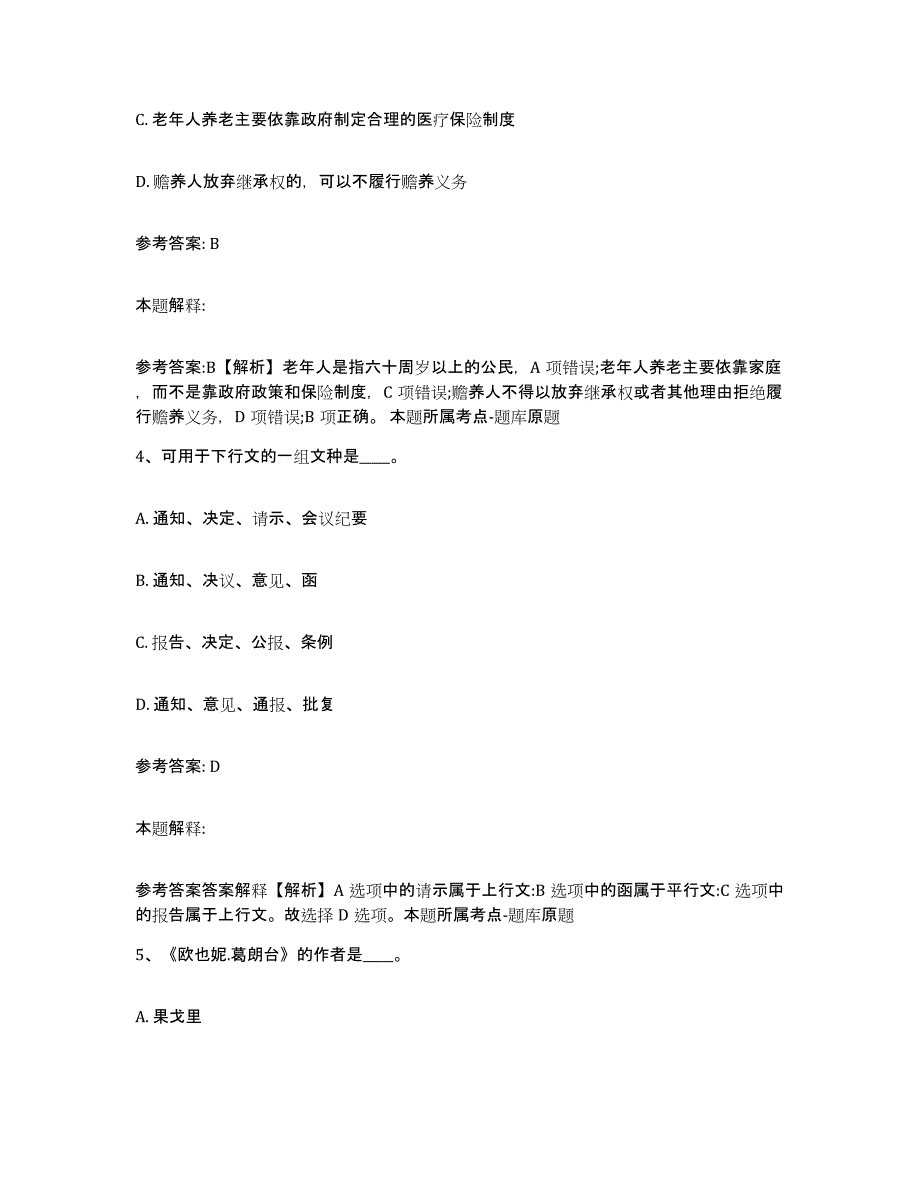 C. 老年人养老主要依靠政府制定合理的医疗保险制度

D. 赡养人放弃继承权的，可以不履行赡养义务

参考答案: B

本题解释:

参考答案:B【解析】老年人是指六十周岁以上的公民，A 项错误;老年人养老主要依靠家庭，而不是靠政府政策和保险制度，C 项错误;赡养人不得以放弃继承权或者其他理由拒绝履行赡养义务，D 项错误;B 项正确。 本题所属考点-题库原题

4、可用于下行文的一组文种是____。

A. 通知、决定、请示、会议纪要

B. 通知、决议、意见、函

C. 报告、决定、公报、条例

D. 通知、意见、通报、批复

参考答案: D

本题解释:

参考答案答案解释【解析】A 选项中的请示属于上行文:B 选项中的函属于平行文:C 选项中的报告属于上行文。故选择 D 选项。本题所属考点-题库原题

5、《欧也妮.葛朗台》的作者是____。

A. 果戈里